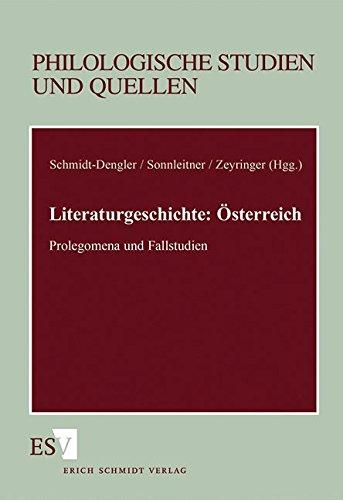 PHILOLOGISCHE STUDIEN UND QUELLEN

Schmidt-Dengler / Sonnleitner / Zeyringer (Hgg.)

Literaturgeschichte: Österreich

Prolegomena und Fallstudien

ESV

ERICH SCHMIDT VERLAG